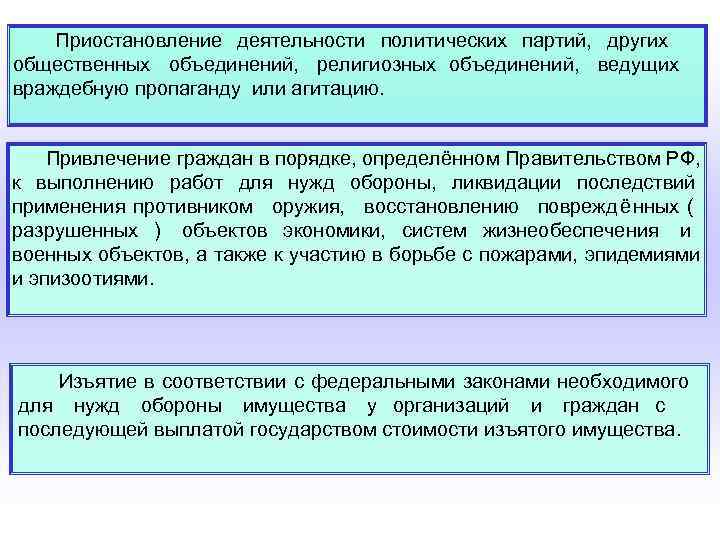 Приостановление деятельности политических партий, других общественных объединений, религиозных объединений, ведущих враждебную пропаганду или агитацию.

Привлечение граждан в порядке, определённом Правительством РФ, к выполнению работ для нужд обороны, ликвидации последствий применения противником оружия, восстановлению повреждённых ( разрушенных ) объектов экономики, систем жизнеобеспечения и военных объектов, а также к участию в борьбе с пожарами, эпидемиями и эпизоотиями.

Изъятие в соответствии с федеральными законами необходимого для нужд обороны имущества у организаций и граждан с последующей выплатой государством стоимости изъятого имущества.